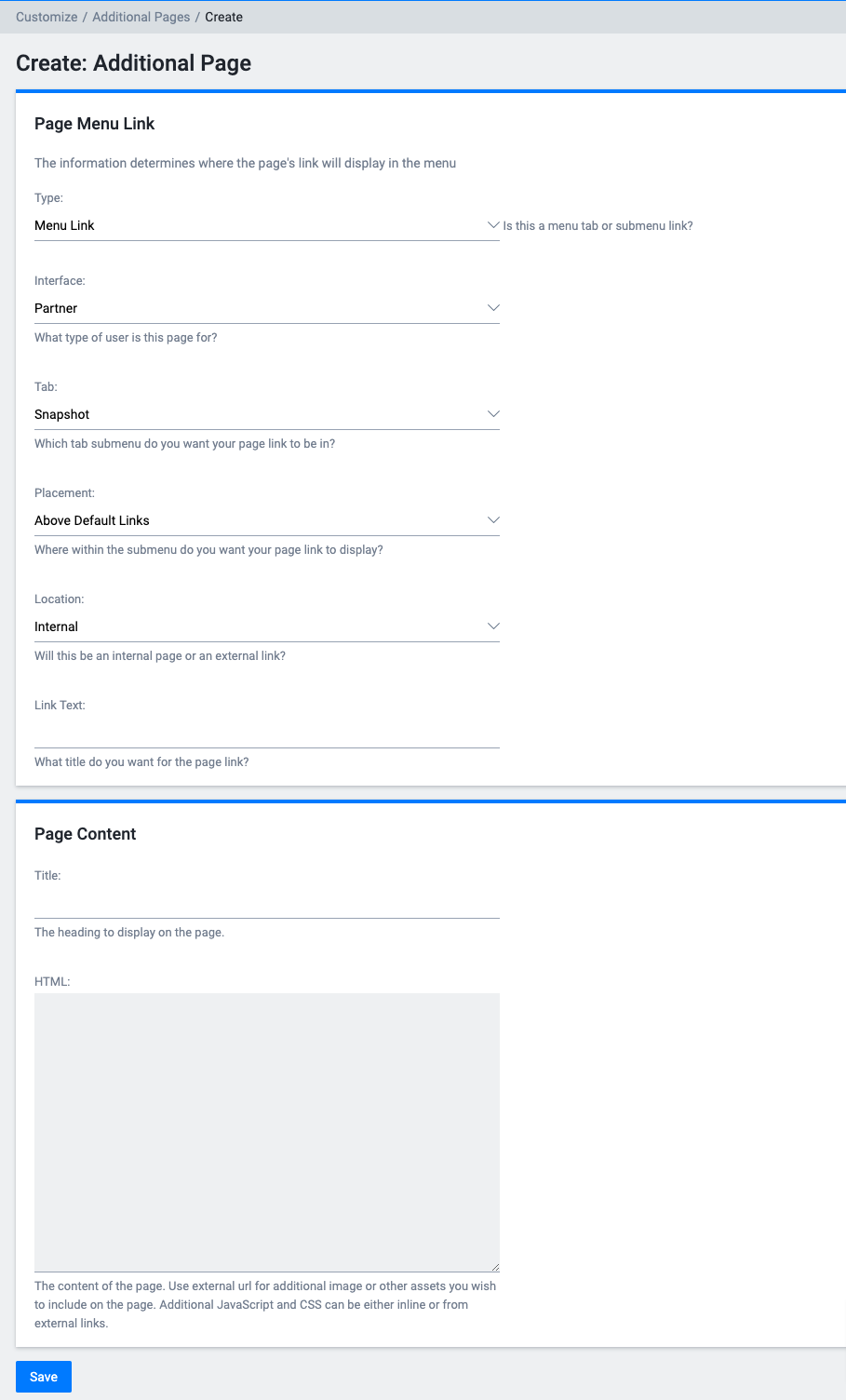 Customize / Additional Pages / Create

Create: Additional Page

Page Menu Link

The information determines where the page's link will display in the menu

Type:

Menu Link

Is this a menu tab or submenu link?

Interface:

Partner

What type of user is this page for?

Tab:

Snapshot

Which tab submenu do you want your page link to be in?

Placement:

Above Default Links

Where within the submenu do you want your page link to display?

Location:

Internal

Will this be an internal page or an external link?

Link Text:

What title do you want for the page link?

Page Content

Title:

The heading to display on the page.

HTML:

The content of the page. Use external url for additional image or other assets you wish to include on the page. Additional JavaScript and CSS can be either inline or from external links.

Save